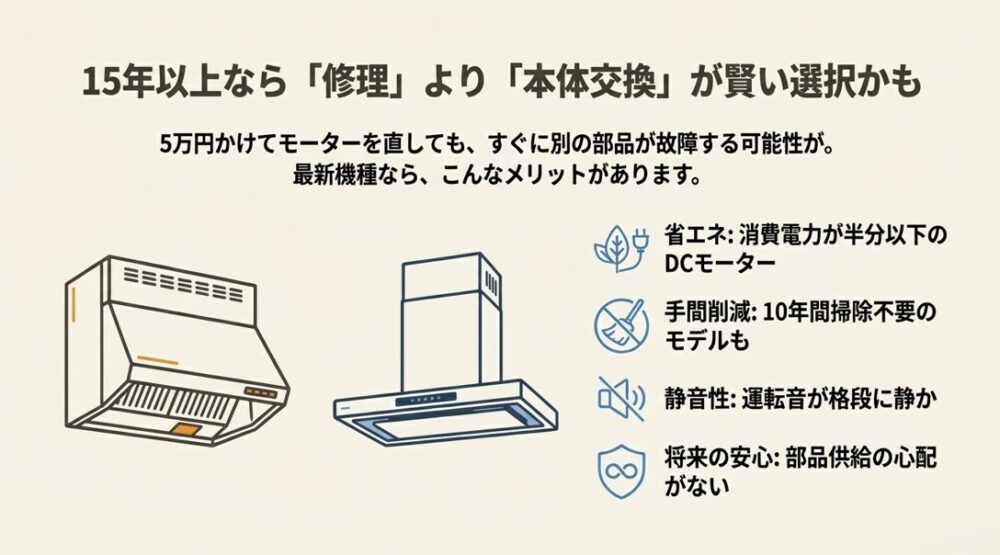 15年以上なら「修理」より「本体交換」が賢い選択かも

5万円かけてモーターを直しても、すぐに別の部品が故障する可能性が。
最新機種なら、こんなメリットがあります。

省エネ: 消費電力が半分以下のDCモーター

手間削減: 10年間掃除不要のモデルも

静音性: 運転音が格段に静か

将来の安心: 部品供給の心配がない